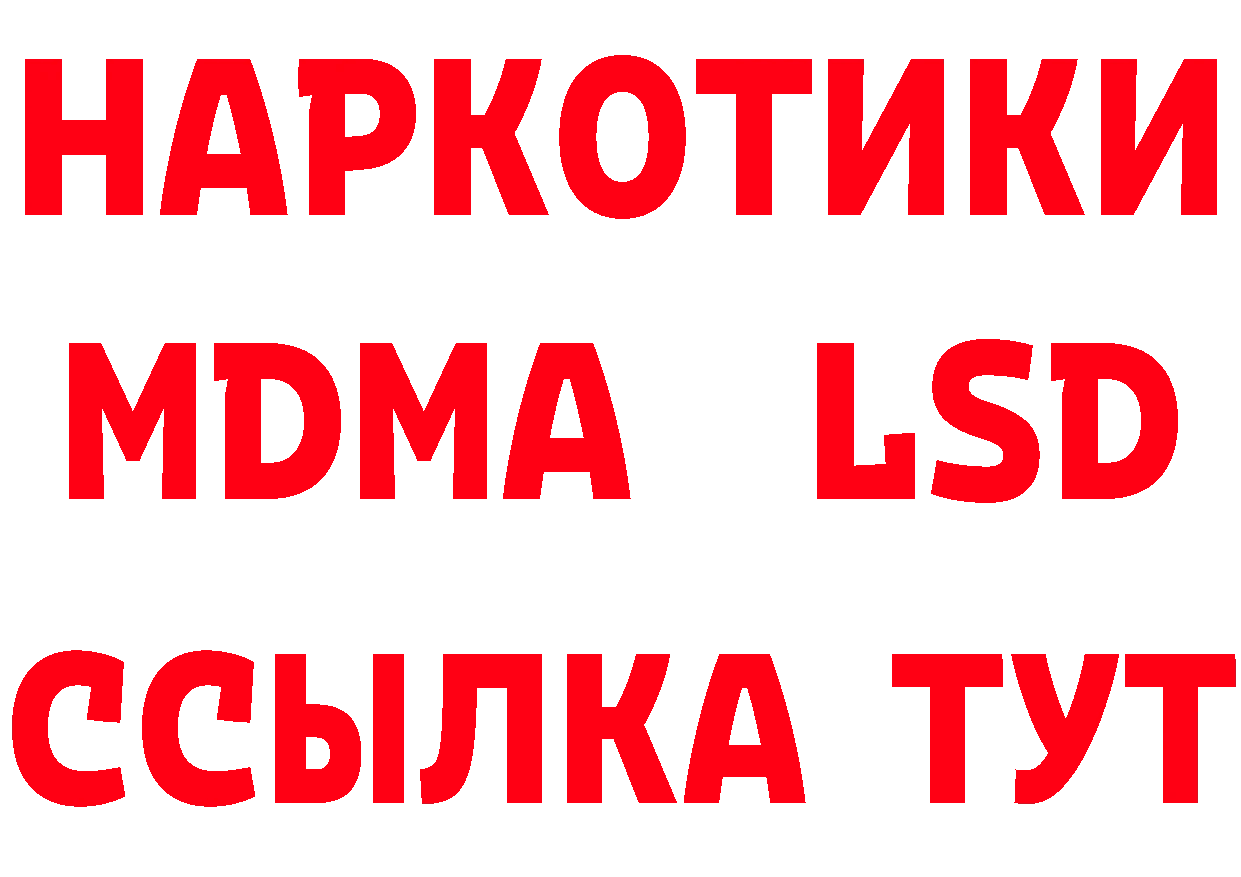 НАРКОТИКИ
MDMA LSD
ССЫЛКА ТУТ